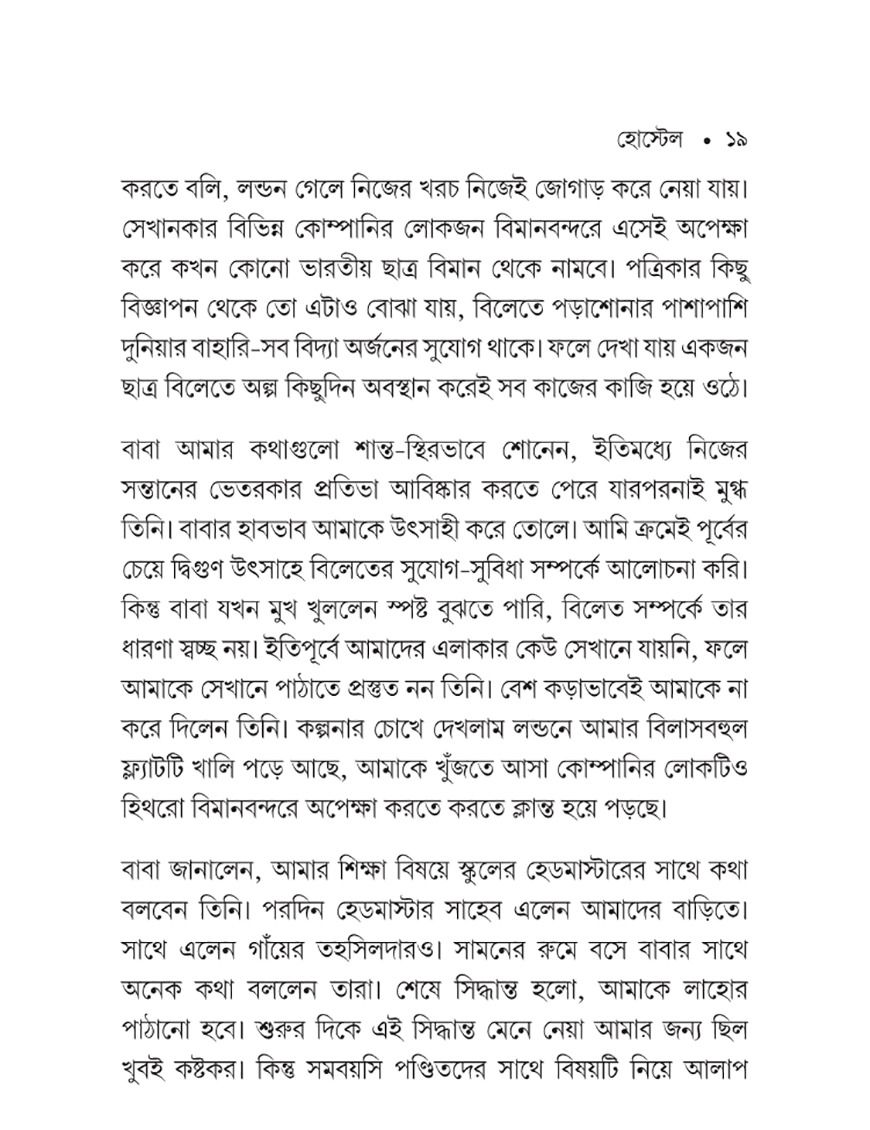 হোস্টেল • ১৯

করতে বলি, লন্ডন গেলে নিজের খরচ নিজেই জোগাড় করে নেয়া যায়। সেখানকার বিভিন্ন কোম্পানির লোকজন বিমানবন্দরে এসেই অপেক্ষা করে কখন কোনো ভারতীয় ছাত্র বিমান থেকে নামবে। পত্রিকার কিছু বিজ্ঞাপন থেকে তো এটাও বোঝা যায়, বিলেতে পড়াশোনার পাশাপাশি দুনিয়ার বাহারি-সব বিদ্যা অর্জনের সুযোগ থাকে। ফলে দেখা যায় একজন ছাত্র বিলেতে অল্প কিছুদিন অবস্থান করেই সব কাজের কাজি হয়ে ওঠে।

বাবা আমার কথাগুলো শান্ত-স্থিরভাবে শোনেন, ইতিমধ্যে নিজের সন্তানের ভেতরকার প্রতিভা আবিষ্কার করতে পেরে যারপরনাই মুগ্ধ তিনি। বাবার হাবভাব আমাকে উৎসাহী করে তোলে। আমি ক্রমেই পূর্বের চেয়ে দ্বিগুণ উৎসাহে বিলেতের সুযোগ-সুবিধা সম্পর্কে আলোচনা করি। কিন্তু বাবা যখন মুখ খুললেন স্পষ্ট বুঝতে পারি, বিলেত সম্পর্কে তার ধারণা স্বচ্ছ নয়। ইতিপূর্বে আমাদের এলাকার কেউ সেখানে যায়নি, ফলে আমাকে সেখানে পাঠাতে প্রস্তুত নন তিনি। বেশ কড়াভাবেই আমাকে না করে দিলেন তিনি। কল্পনার চোখে দেখলাম লন্ডনে আমার বিলাসবহুল ফ্ল্যাটটি খালি পড়ে আছে, আমাকে খুঁজতে আসা কোম্পানির লোকটিও হিথরো বিমানবন্দরে অপেক্ষা করতে করতে ক্লান্ত হয়ে পড়ছে।

বাবা জানালেন, আমার শিক্ষা বিষয়ে স্কুলের হেডমাস্টারের সাথে কথা বলবেন তিনি। পরদিন হেডমাস্টার সাহেব এলেন আমাদের বাড়িতে। সাথে এলেন গাঁয়ের তহসিলদারও। সামনের রুমে বসে বাবার সাথে অনেক কথা বললেন তারা। শেষে সিদ্ধান্ত হলো, আমাকে লাহোর পাঠানো হবে। শুরুর দিকে এই সিদ্ধান্ত মেনে নেয়া আমার জন্য ছিল খুবই কষ্টকর। কিন্তু সমবয়সি পণ্ডিতদের সাথে বিষয়টি নিয়ে আলাপ